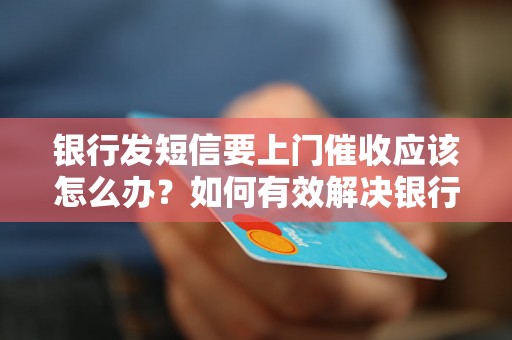 银行发短信要上门催收应该怎么办？如何有效解决银行